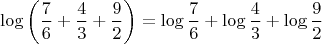 $\log\left(\frac{7}{6}+\frac{4}{3}+\frac{9}{2}\right)=\log\frac{7}{6}+\log\frac{4}{3}+\log\frac{9}{2}$